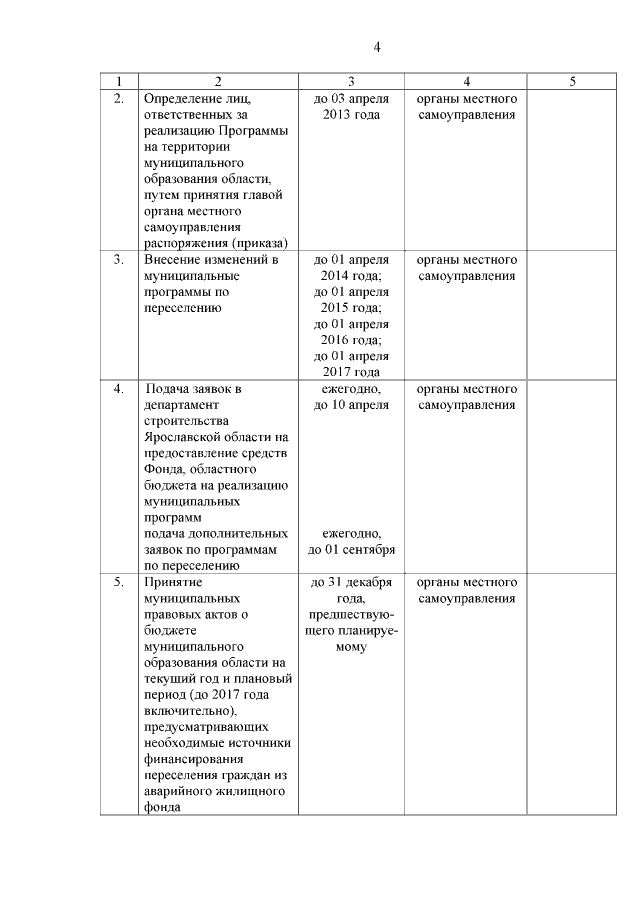 4

| 1 | 2 | 3 | 4 | 5 |
|---|---|---|---|---|
| 2. | Определение лиц, ответственных за реализацию Программы на территории муниципального образования области, путем принятия главой органа местного самоуправления распоряжения (приказа) | до 03 апреля 2013 года | органы местного самоуправления | |
| 3. | Внесение изменений в муниципальные программы по переселению | до 01 апреля 2014 года; до 01 апреля 2015 года; до 01 апреля 2016 года; до 01 апреля 2017 года | органы местного самоуправления | |
| 4. | Подача заявок в департамент строительства Ярославской области на предоставление средств Фонда, областного бюджета на реализацию муниципальных программ подача дополнительных заявок по программам по переселению | ежегодно, до 10 апреля ежегодно, до 01 сентября | органы местного самоуправления | |
| 5. | Принятие муниципальных правовых актов о бюджете муниципального образования области на текущий год и плановый период (до 2017 года включительно), предусматривающих необходимые источники финансирования переселения граждан из аварийного жилищного фонда | до 31 декабря года, предшествующего планируемому | органы местного самоуправления | |